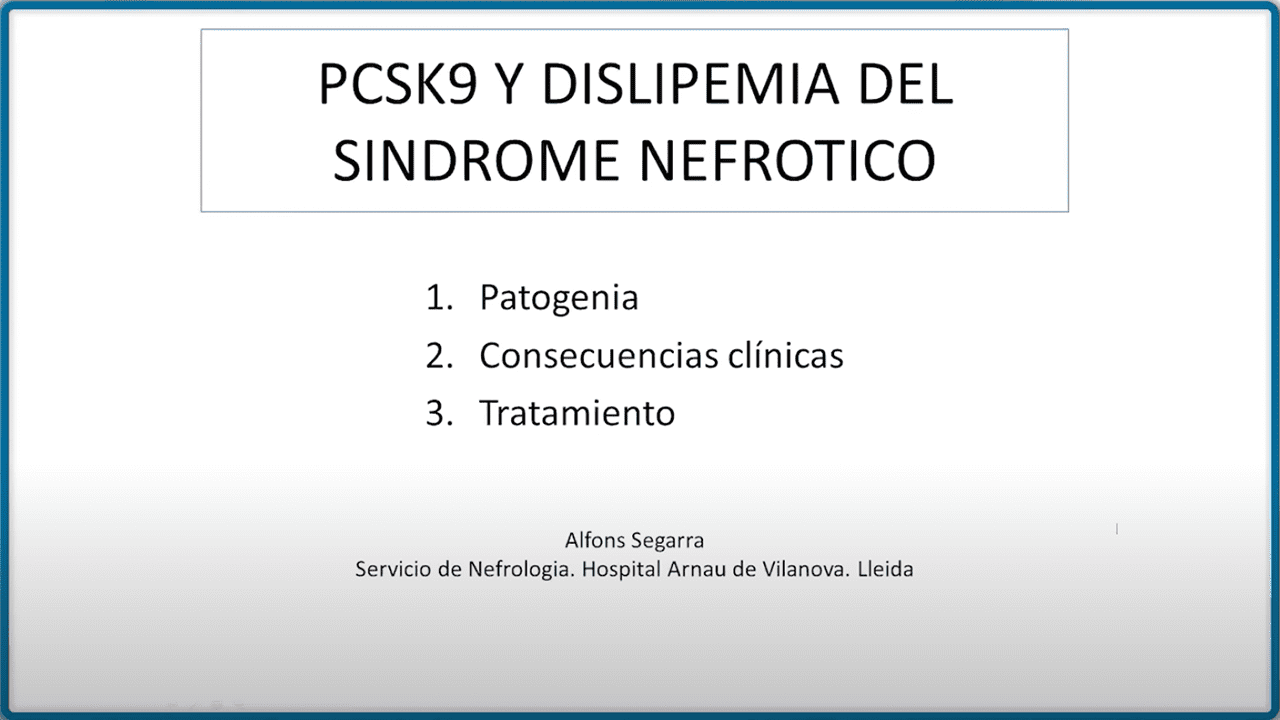 PCSK9 Y DISLIPEMIA DEL SINDROME NEFROTICO

1. Patogenia
2. Consecuencias clínicas
3. Tratamiento

Alfons Segarra
Servicio de Nefrologia. Hospital Arnau de Vilanova. Lleida